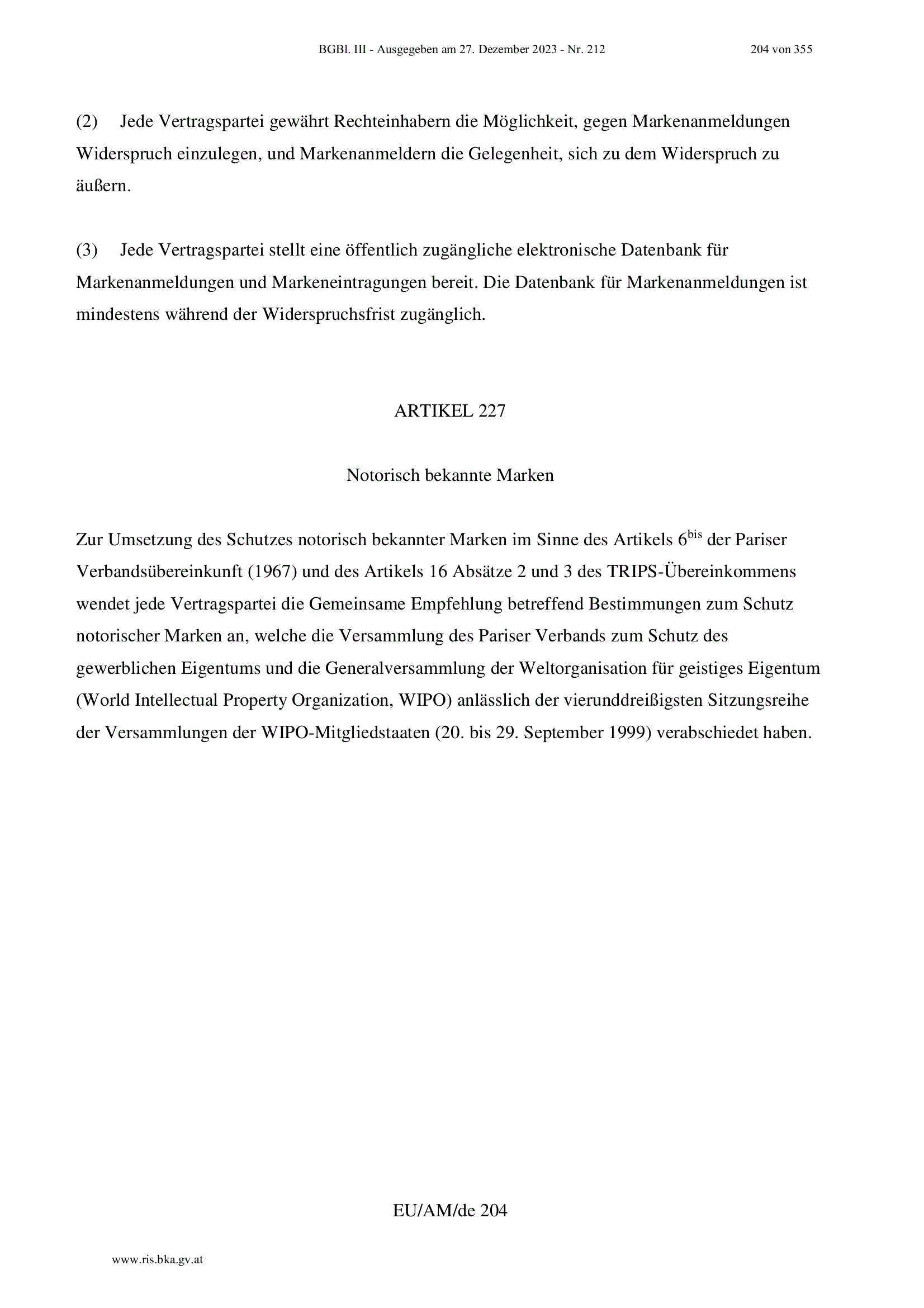 BGBl. III - Ausgegeben am 27. Dezember 2023 - Nr. 212 204 von 355

(2) Jede Vertragspartei gewährt Rechteinhabern die Möglichkeit, gegen Markenanmeldungen Widerspruch einzulegen, und Markenanmeldern die Gelegenheit, sich zu dem Widerspruch zu äußern.

(3) Jede Vertragspartei stellt eine öffentlich zugängliche elektronische Datenbank für Markenanmeldungen und Markeneintragungen bereit. Die Datenbank für Markenanmeldungen ist mindestens während der Widerspruchsfrist zugänglich.

ARTIKEL 227

Notorisch bekannte Marken

Zur Umsetzung des Schutzes notorisch bekannter Marken im Sinne des Artikels $6^{bis}$ der Pariser Verbandsübereinkunft (1967) und des Artikels 16 Absätze 2 und 3 des TRIPS-Übereinkommens wendet jede Vertragspartei die Gemeinsame Empfehlung betreffend Bestimmungen zum Schutz notorischer Marken an, welche die Versammlung des Pariser Verbands zum Schutz des gewerblichen Eigentums und die Generalversammlung der Weltorganisation für geistiges Eigentum (World Intellectual Property Organization, WIPO) anlässlich der vierunddreißigsten Sitzungsreihe der Versammlungen der WIPO-Mitgliedstaaten (20. bis 29. September 1999) verabschiedet haben.

EU/AM/de 204

www.ris.bka.gv.at